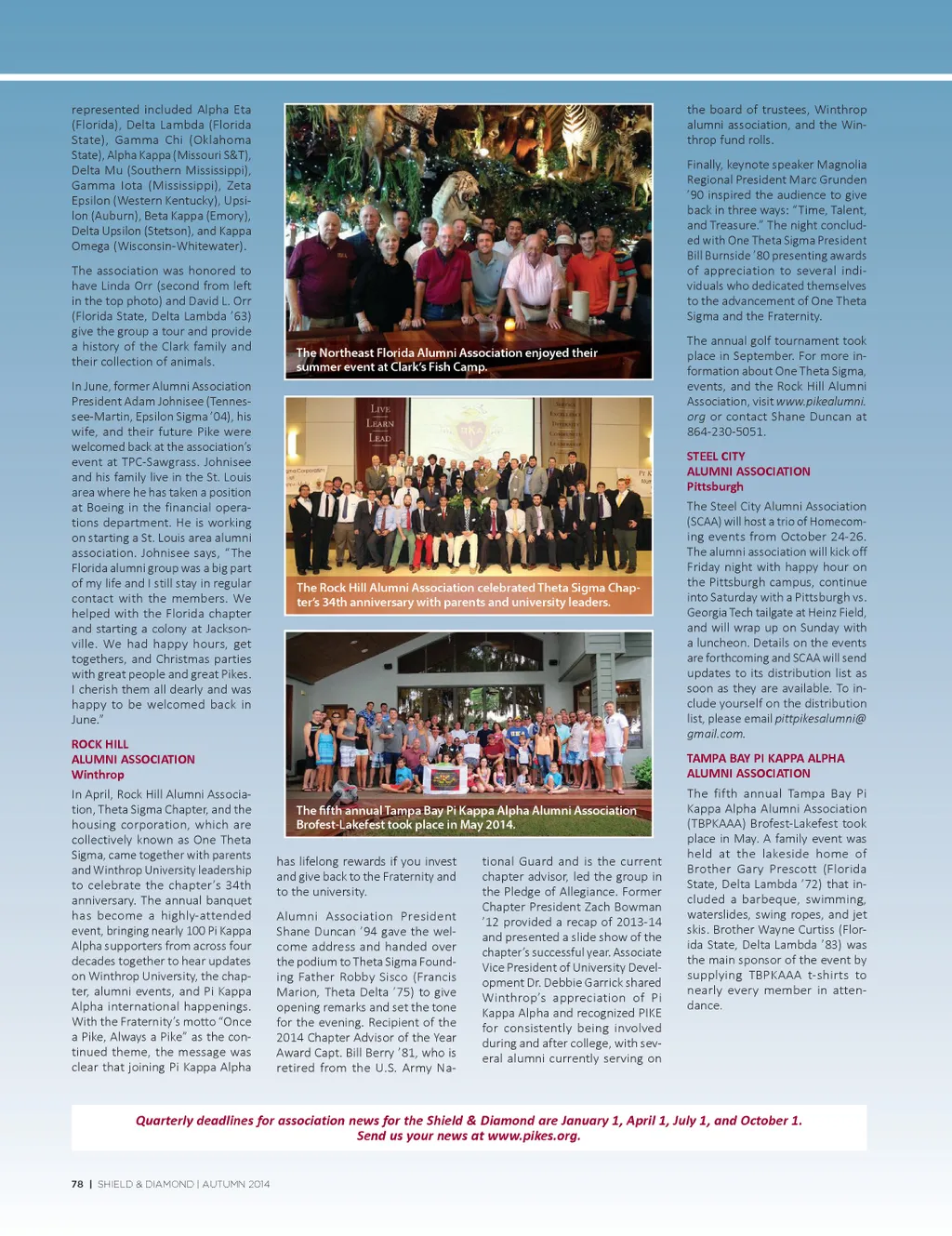 represented included Alpha Eta (Florida), Delta Lambda (Florida State), Gamma Chi (Oklahoma State), Alpha Kappa (Missouri S&T), Delta Mu (Southern Mississippi), Gamma Iota (Mississippi), Zeta Epsilon (Western Kentucky), Upsilon (Auburn), Beta Kappa (Emory), Delta Upsilon (Stetson), and Kappa Omega (Wisconsin-Whitewater).

The association was honored to have Linda Orr (second from left in the top photo) and David L. Orr (Florida State, Delta Lambda '63) give the group a tour and provide a history of the Clark family and their collection of animals.

In June, former Alumni Association President Adam Johnisee (Tennessee-Martin, Epsilon Sigma '04), his wife, and their future Pike were welcomed back at the association's event at TPC-Sawgrass. Johnisee and his family live in the St. Louis area where he has taken a position at Boeing in the financial operations department. He is working on starting a St. Louis area alumni association. Johnisee says, "The Florida alumni group was a big part of my life and I still stay in regular contact with the members. We helped with the Florida chapter and starting a colony at Jacksonville. We had happy hours, get togethers, and Christmas parties with great people and great Pikes. I cherish them all dearly and was happy to be welcomed back in June."

ROCK HILL
ALUMNI ASSOCIATION
Winthrop

In April, Rock Hill Alumni Association, Theta Sigma Chapter, and the housing corporation, which are collectively known as One Theta Sigma, came together with parents and Winthrop University leadership to celebrate the chapter's 34th anniversary. The annual banquet has become a highly-attended event, bringing nearly 100 Pi Kappa Alpha supporters from across four decades together to hear updates on Winthrop University, the chapter, alumni events, and Pi Kappa Alpha international happenings. With the Fraternity's motto "Once a Pike, Always a Pike" as the continued theme, the message was clear that joining Pi Kappa Alpha

The Northeast Florida Alumni Association enjoyed their summer event at Clark's Fish Camp.

LIVE
LEARN
LEAD

The Rock Hill Alumni Association celebrated Theta Sigma Chapter's 34th anniversary with parents and university leaders.

The fifth annual Tampa Bay Pi Kappa Alpha Alumni Association Brofest-Lakefest took place in May 2014.

has lifelong rewards if you invest and give back to the Fraternity and to the university.

Alumni Association President Shane Duncan '94 gave the welcome address and handed over the podium to Theta Sigma Founding Father Robby Sisco (Francis Marion, Theta Delta '75) to give opening remarks and set the tone for the evening. Recipient of the 2014 Chapter Advisor of the Year Award Capt. Bill Berry '81, who is retired from the U.S. Army National Guard and is the current chapter advisor, led the group in the Pledge of Allegiance. Former Chapter President Zach Bowman '12 provided a recap of 2013-14 and presented a slide show of the chapter's successful year. Associate Vice President of University Development Dr. Debbie Garrick shared Winthrop's appreciation of Pi Kappa Alpha and recognized PIKE for consistently being involved during and after college, with several alumni currently serving on

the board of trustees, Winthrop alumni association, and the Winthrop fund rolls.

Finally, keynote speaker Magnolia Regional President Marc Grunden '90 inspired the audience to give back in three ways: "Time, Talent, and Treasure." The night concluded with One Theta Sigma President Bill Burnside '80 presenting awards of appreciation to several individuals who dedicated themselves to the advancement of One Theta Sigma and the Fraternity.

The annual golf tournament took place in September. For more information about One Theta Sigma, events, and the Rock Hill Alumni Association, visit www.pikealumni.org or contact Shane Duncan at 864-230-5051.

STEEL CITY
ALUMNI ASSOCIATION
Pittsburgh

The Steel City Alumni Association (SCAA) will host a trio of Homecoming events from October 24-26. The alumni association will kick off Friday night with happy hour on the Pittsburgh campus, continue into Saturday with a Pittsburgh vs. Georgia Tech tailgate at Heinz Field, and will wrap up on Sunday with a luncheon. Details on the events are forthcoming and SCAA will send updates to its distribution list as soon as they are available. To include yourself on the distribution list, please email pittpikesalumni@gmail.com.

TAMPA BAY PI KAPPA ALPHA
ALUMNI ASSOCIATION

The fifth annual Tampa Bay Pi Kappa Alpha Alumni Association (TBPKAAA) Brofest-Lakefest took place in May. A family event was held at the lakeside home of Brother Gary Prescott (Florida State, Delta Lambda '72) that included a barbeque, swimming, waterslides, swing ropes, and jet skis. Brother Wayne Curtiss (Florida State, Delta Lambda '83) was the main sponsor of the event by supplying TBPKAAA t-shirts to nearly every member in attendance.

Quarterly deadlines for association news for the Shield & Diamond are January 1, April 1, July 1, and October 1.
Send us your news at www.pikes.org.

78 | SHIELD & DIAMOND | AUTUMN 2014